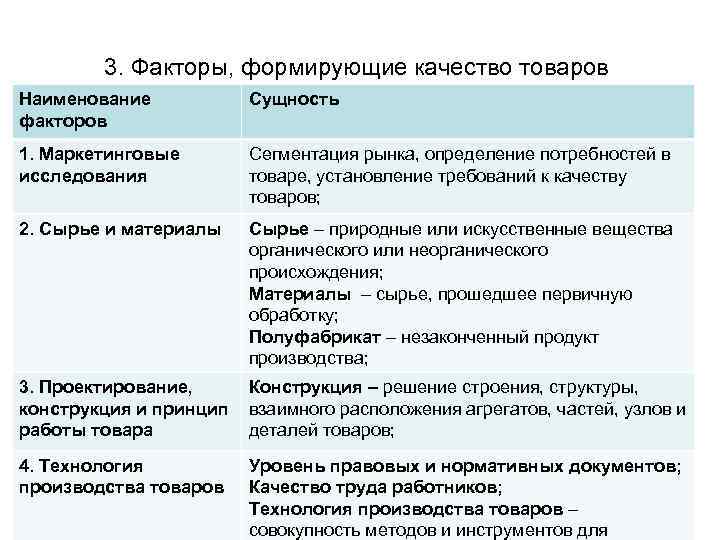 3. Факторы, формирующие качество товаров

| Наименование факторов | Сущность |
|---|---|
| 1. Маркетинговые исследования | Сегментация рынка, определение потребностей в товаре, установление требований к качеству товаров; |
| 2. Сырье и материалы | Сырье – природные или искусственные вещества органического или неорганического происхождения; Материалы – сырье, прошедшее первичную обработку; Полуфабрикат – незаконченный продукт производства; |
| 3. Проектирование, конструкция и принцип работы товара | Конструкция – решение строения, структуры, взаимного расположения агрегатов, частей, узлов и деталей товаров; |
| 4. Технология производства товаров | Уровень правовых и нормативных документов; Качество труда работников; Технология производства товаров – совокупность методов и инструментов для |